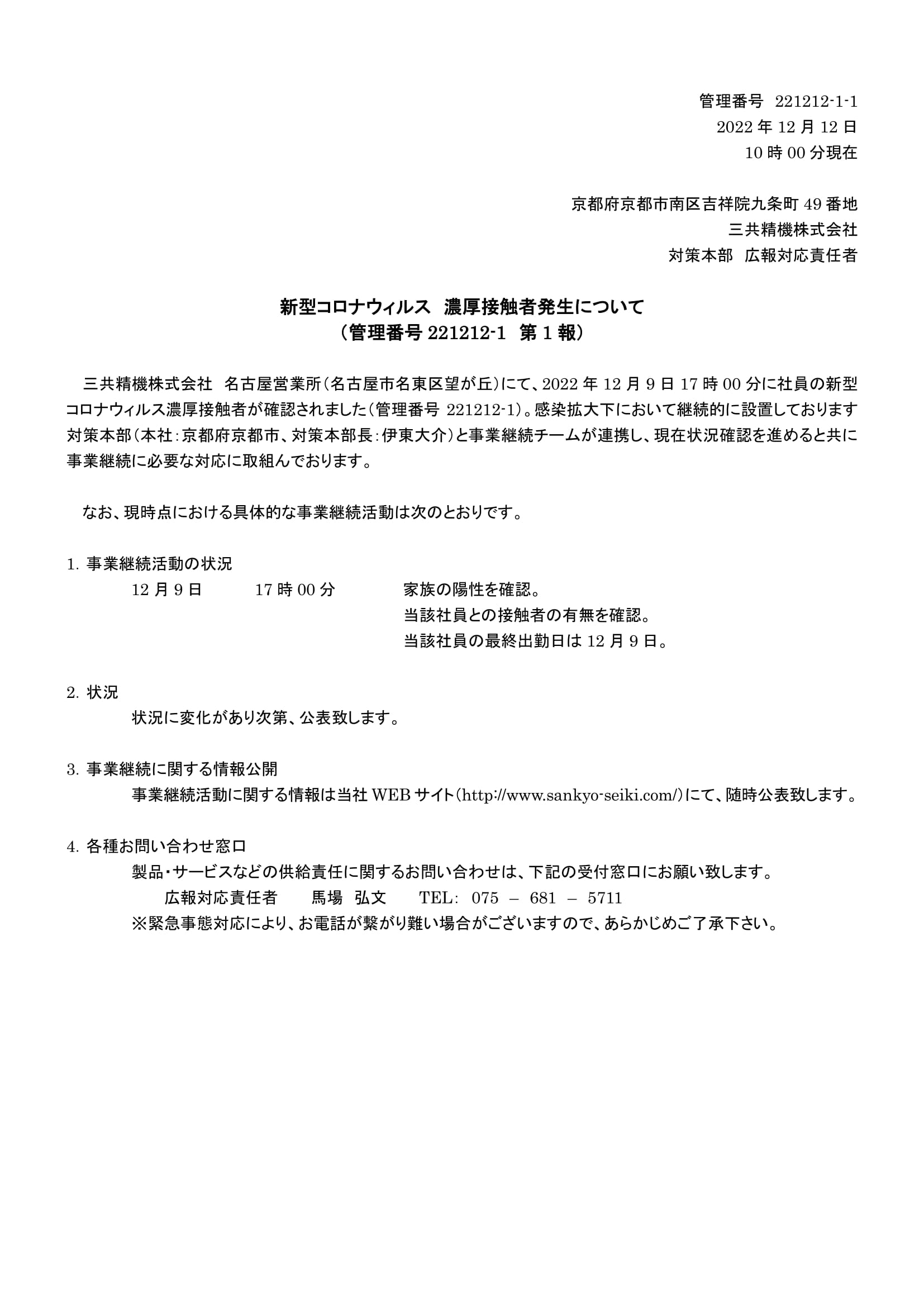 管理番号 221212-1-1
2022 年 12 月 12 日
10 時 00 分現在

京都府京都市南区吉祥院九条町 49 番地
三共精機株式会社
対策本部 広報対応責任者

新型コロナウィルス 濃厚接触者発生について
（管理番号 221212-1 第 1 報）

三共精機株式会社 名古屋営業所（名古屋市名東区望が丘）にて、2022 年 12 月 9 日 17 時 00 分に社員の新型コロナウィルス濃厚接触者が確認されました（管理番号 221212-1）。感染拡大下において継続的に設置しております対策本部（本社：京都府京都市、対策本部長：伊東大介）と事業継続チームが連携し、現在状況確認を進めると共に事業継続に必要な対応に取組んでおります。

なお、現時点における具体的な事業継続活動は次のとおりです。

1. 事業継続活動の状況
12 月 9 日 17 時 00 分 家族の陽性を確認。
当該社員との接触者の有無を確認。
当該社員の最終出勤日は 12 月 9 日。

2. 状況
状況に変化があり次第、公表致します。

3. 事業継続に関する情報公開
事業継続活動に関する情報は当社 WEB サイト（http://www.sankyo-seiki.com/）にて、随時公表致します。

4. 各種お問い合わせ窓口
製品・サービスなどの供給責任に関するお問い合わせは、下記の受付窓口にお願い致します。
広報対応責任者 馬場 弘文 TEL: 075 – 681 – 5711
※緊急事態対応により、お電話が繋がり難い場合がございますので、あらかじめご了承下さい。